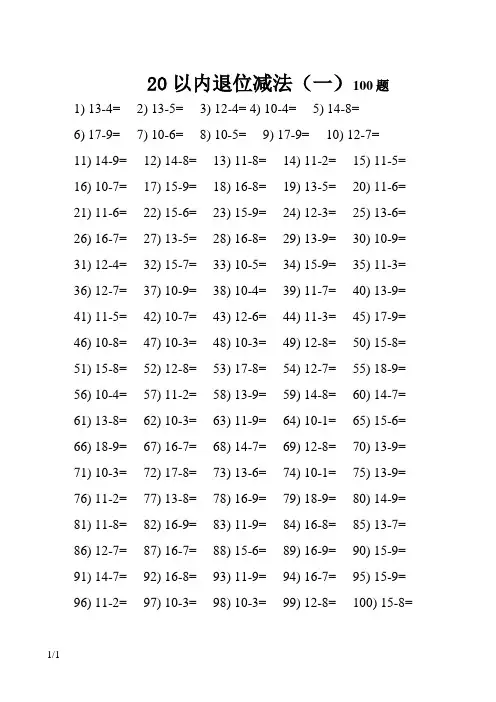 20 以内退位减法（一）100 题

1) 13-4= 2) 13-5= 3) 12-4= 4) 10-4= 5) 14-8=

6) 17-9= 7) 10-6= 8) 10-5= 9) 17-9= 10) 12-7=

11) 14-9= 12) 14-8= 13) 11-8= 14) 11-2= 15) 11-5=

16) 10-7= 17) 15-9= 18) 16-8= 19) 13-5= 20) 11-6=

21) 11-6= 22) 15-6= 23) 15-9= 24) 12-3= 25) 13-6=

26) 16-7= 27) 13-5= 28) 16-8= 29) 13-9= 30) 10-9=

31) 12-4= 32) 15-7= 33) 10-5= 34) 15-9= 35) 11-3=

36) 12-7= 37) 10-9= 38) 10-4= 39) 11-7= 40) 13-9=

41) 11-5= 42) 10-7= 43) 12-6= 44) 11-3= 45) 17-9=

46) 10-8= 47) 10-3= 48) 10-3= 49) 12-8= 50) 15-8=

51) 15-8= 52) 12-8= 53) 17-8= 54) 12-7= 55) 18-9=

56) 10-4= 57) 11-2= 58) 13-9= 59) 14-8= 60) 14-7=

61) 13-8= 62) 10-3= 63) 11-9= 64) 10-1= 65) 15-6=

66) 18-9= 67) 16-7= 68) 14-7= 69) 12-8= 70) 13-9=

71) 10-3= 72) 17-8= 73) 13-6= 74) 10-1= 75) 13-9=

76) 11-2= 77) 13-8= 78) 16-9= 79) 18-9= 80) 14-9=

81) 11-8= 82) 16-9= 83) 11-9= 84) 16-8= 85) 13-7=

86) 12-7= 87) 16-7= 88) 15-6= 89) 16-9= 90) 15-9=

91) 14-7= 92) 16-8= 93) 11-9= 94) 16-7= 95) 15-9=

96) 11-2= 97) 10-3= 98) 10-3= 99) 12-8= 100) 15-8=

1/1